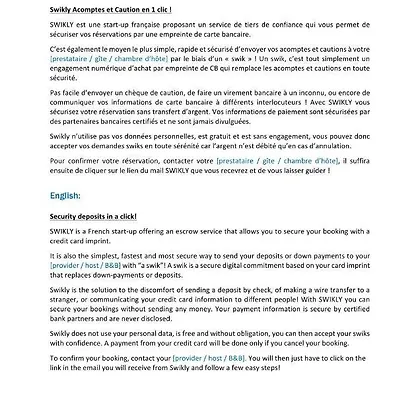 Swikly Acomptes et Caution en 1 clic !

SWIKLY est une start-up française proposant un service de tiers de confiance qui vous permet de sécuriser vos réservations par une empreinte de carte bancaire.

C'est également le moyen le plus simple, rapide et sécurisé d'envoyer vos acomptes et cautions à votre [prestataire / gîte / chambre d'hôte] par le biais d'un « swik » ! Un swik, c'est tout simplement un engagement numérique d'achat par empreinte de CB qui remplace les acomptes et cautions en toute sécurité.

Pas facile d'envoyer un chèque de caution, de faire un virement bancaire à un inconnu, ou encore de communiquer vos informations de carte bancaire à différents interlocuteurs ! Avec SWIKLY vous sécurisez votre réservation sans transfert d'argent. Vos informations de paiement sont sécurisées par des partenaires bancaires certifiés et ne sont jamais divulguées.

Swikly n'utilise pas vos données personnelles, est gratuit et est sans engagement, vous pouvez donc accepter vos demandes swiks en toute sérénité car l'argent n'est débité qu'en cas d'annulation.

Pour confirmer votre réservation, contacter votre [prestataire / gîte / chambre d'hôte], il suffira ensuite de cliquer sur le lien du mail SWIKLY que vous recevrez et de vous laisser guider !

English:

Security deposits in a click!

SWIKLY is a French start-up offering an escrow service that allows you to secure your booking with a credit card imprint.

It is also the simplest, fastest and most secure way to send your deposits or down payments to your [provider / host / B&B] with "a swik"! A swik is a secure digital commitment based on your card imprint that replaces down-payments or deposits.

Swikly is the solution to the discomfort of sending a deposit by check, of making a wire transfer to a stranger, or communicating your credit card information to different people! With SWIKLY you can secure your bookings without sending any money. Your payment information is secure by certified bank partners and are never disclosed.

Swikly does not use your personal data, is free and without obligation, you can then accept your swiks with confidence. A payment from your credit card will be done only if you cancel your booking.

To confirm your booking, contact your [provider / host / B&B]. You will then just have to click on the link in the email you will receive from Swikly and follow a few easy steps!